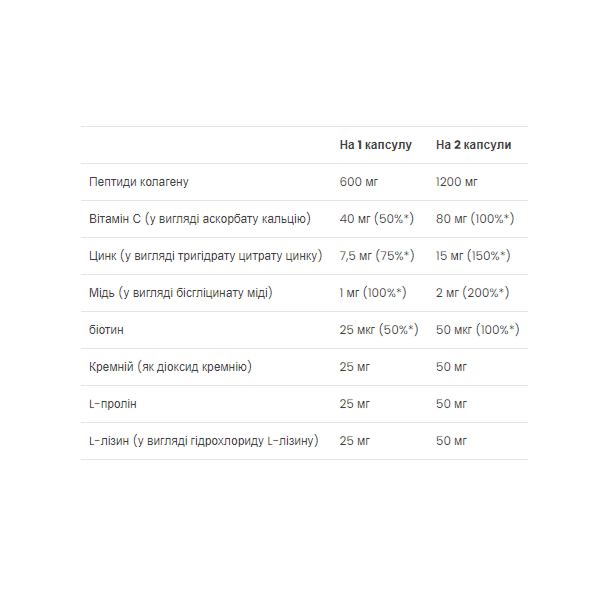 | | На 1 капсулу | На 2 капсули |
|---|---|---|
| Пептиди колагену | 600 мг | 1200 мг |
| Вітамін С (у вигляді аскорбату кальцію) | 40 мг (50%*) | 80 мг (100%*) |
| Цинк (у вигляді тригідрату цитрату цинку) | 7,5 мг (75%*) | 15 мг (150%*) |
| Мідь (у вигляді бісгліцинату міді) | 1 мг (100%*) | 2 мг (200%*) |
| біотин | 25 мкг (50%*) | 50 мкг (100%*) |
| Кремній (як діоксид кремнію) | 25 мг | 50 мг |
| L-пролін | 25 мг | 50 мг |
| L-лізин (у вигляді гідрохлориду L-лізину) | 25 мг | 50 мг |